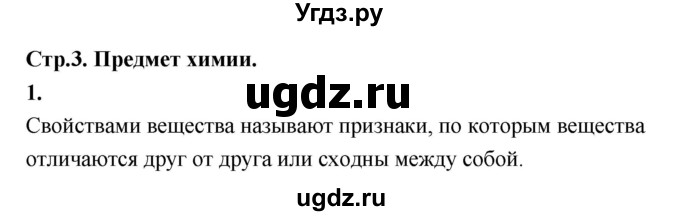 Угдз.ру

Стр.3. Предмет химии.

1.

ugdz.ru

Свойствами вещества называют признаки, по которым вещества отличаются друг от друга или сходны между собой.

ugdz.ru